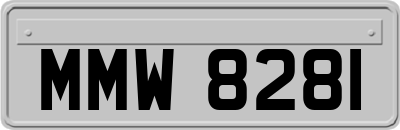 MMW 8281